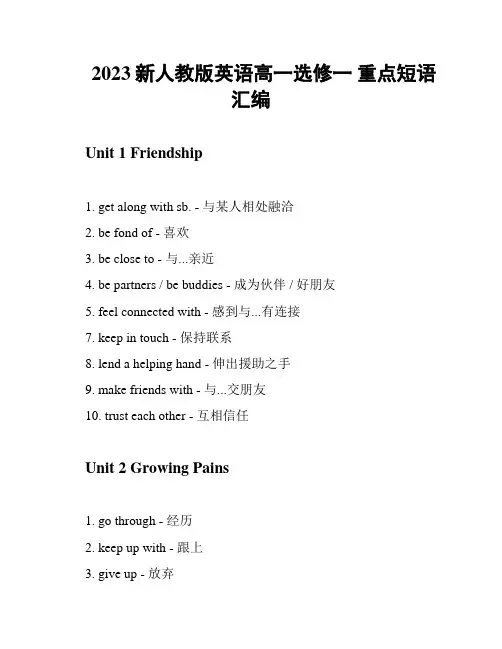 2023 新人教版英语高一选修一 重点短语汇编

Unit 1 Friendship

1. get along with sb. - 与某人相处融洽

2. be fond of - 喜欢

3. be close to - 与...亲近

4. be partners / be buddies - 成为伙伴 / 好朋友

5. feel connected with - 感到与...有连接

7. keep in touch - 保持联系

8. lend a helping hand - 伸出援助之手

9. make friends with - 与...交朋友

10. trust each other - 互相信任

Unit 2 Growing Pains

1. go through - 经历

2. keep up with - 跟上

3. give up - 放弃